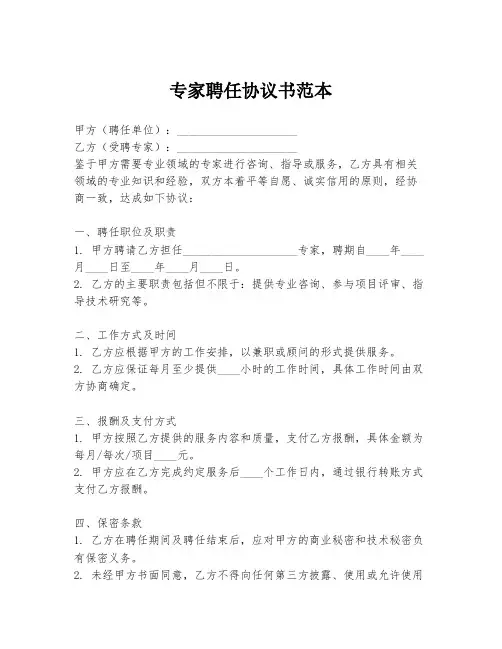 专家聘任协议书范本

甲方（聘任单位）：____________________
乙方（受聘专家）：____________________
鉴于甲方需要专业领域的专家进行咨询、指导或服务，乙方具有相关领域的专业知识和经验，双方本着平等自愿、诚实信用的原则，经协商一致，达成如下协议：

一、聘任职位及职责
1. 甲方聘请乙方担任____________________专家，聘期自____年____月____日至____年____月____日。
2. 乙方的主要职责包括但不限于：提供专业咨询、参与项目评审、指导技术研究等。

二、工作方式及时间
1. 乙方应根据甲方的工作安排，以兼职或顾问的形式提供服务。
2. 乙方应保证每月至少提供____小时的工作时间，具体工作时间由双方协商确定。

三、报酬及支付方式
1. 甲方按照乙方提供的服务内容和质量，支付乙方报酬，具体金额为每月/每次/项目____元。
2. 甲方应在乙方完成约定服务后____个工作日内，通过银行转账方式支付乙方报酬。

四、保密条款
1. 乙方在聘任期间及聘任结束后，应对甲方的商业秘密和技术秘密负有保密义务。
2. 未经甲方书面同意，乙方不得向任何第三方披露、使用或允许使用